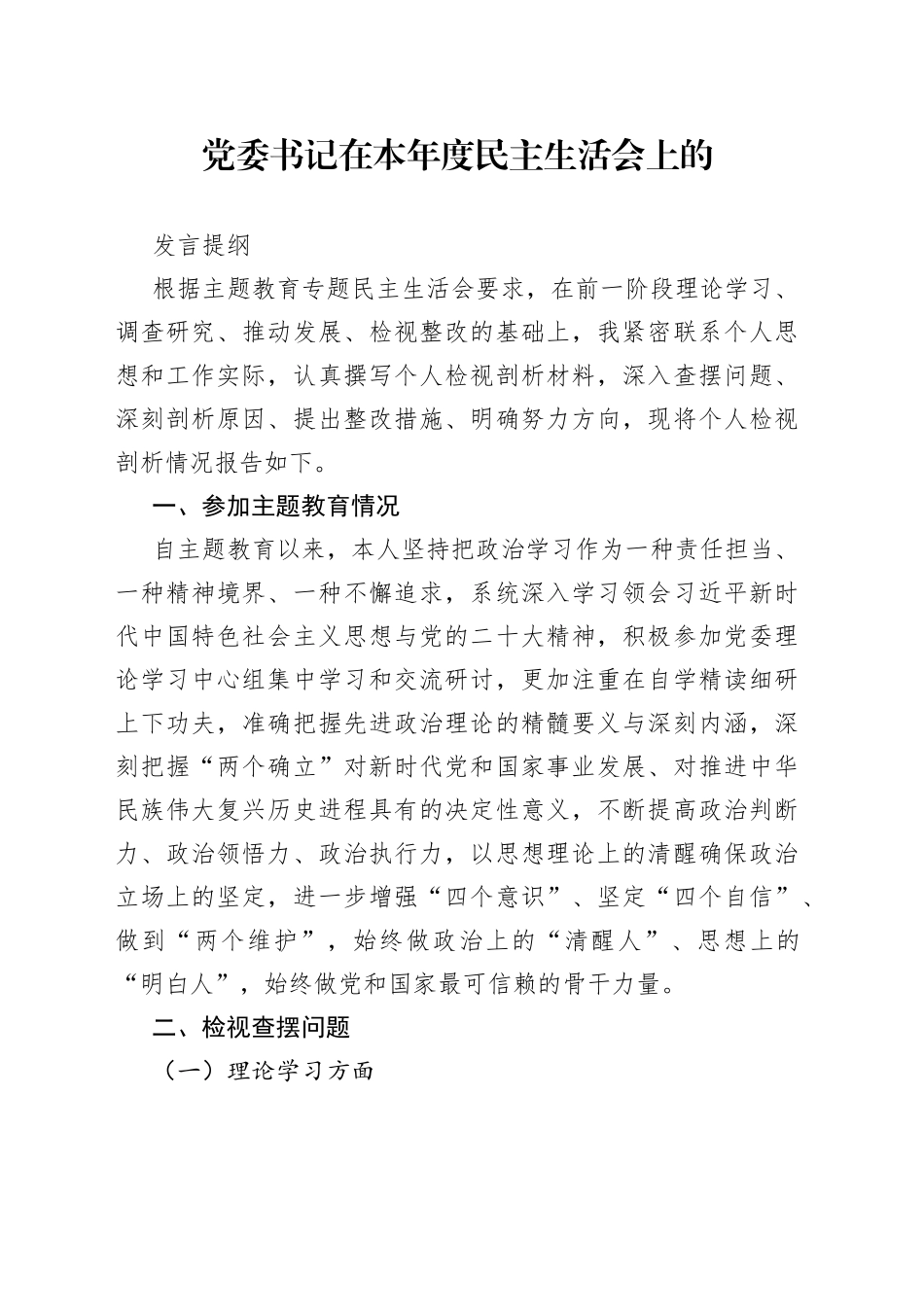 党委书记在本年度民主生活会上的

发言提纲

根据主题教育专题民主生活会要求，在前一阶段理论学习、调查研究、推动发展、检视整改的基础上，我紧密联系个人思想和工作实际，认真撰写个人检视剖析材料，深入查摆问题、深刻剖析原因、提出整改措施、明确努力方向，现将个人检视剖析情况报告如下。

一、参加主题教育情况

自主题教育以来，本人坚持把政治学习作为一种责任担当、一种精神境界、一种不懈追求，系统深入学习领会习近平新时代中国特色社会主义思想与党的二十大精神，积极参加党委理论学习中心组集中学习和交流研讨，更加注重在自学精读细研上下功夫，准确把握先进政治理论的精髓要义与深刻内涵，深刻把握“两个确立”对新时代党和国家事业发展、对推进中华民族伟大复兴历史进程具有的决定性意义，不断提高政治判断力、政治领悟力、政治执行力，以思想理论上的清醒确保政治立场上的坚定，进一步增强“四个意识”、坚定“四个自信”、做到“两个维护”，始终做政治上的“清醒人”、思想上的“明白人”，始终做党和国家最可信赖的骨干力量。

二、检视查摆问题

（一）理论学习方面